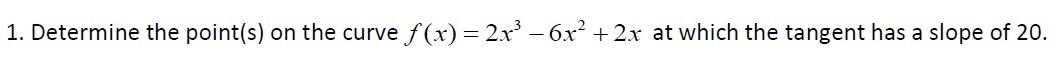 1. Determine the point(s) on the curve $f(x) = 2x^3 - 6x^2 + 2x$ at which the tangent has a slope of 20.